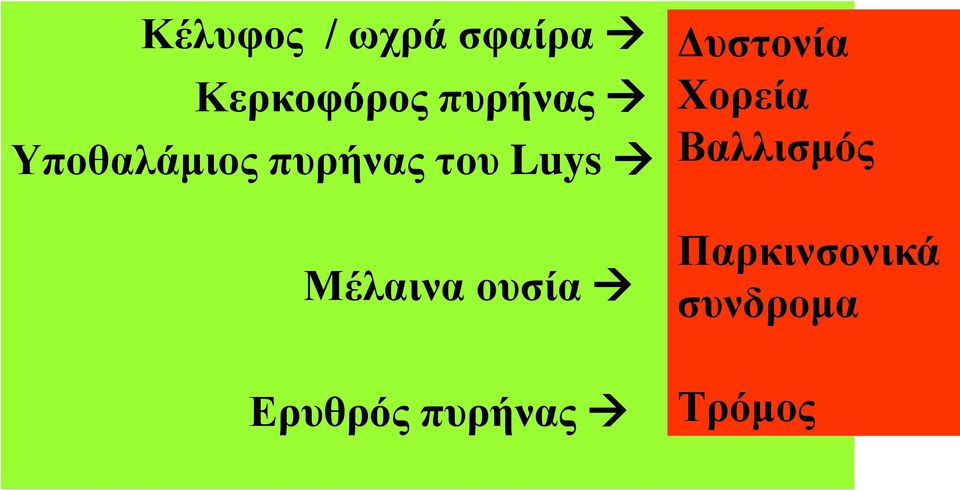 Κέλυφος / ωχρά σφαίρα → Δυστονία
Κερκοφόρος πυρήνας → Χορεία
Υποθαλάμιος πυρήνας του Luys → Βαλλισμός

Μέλαινα ουσία → Παρκινσονικά συνδρομα

Ερυθρός πυρήνας → Τρόμος